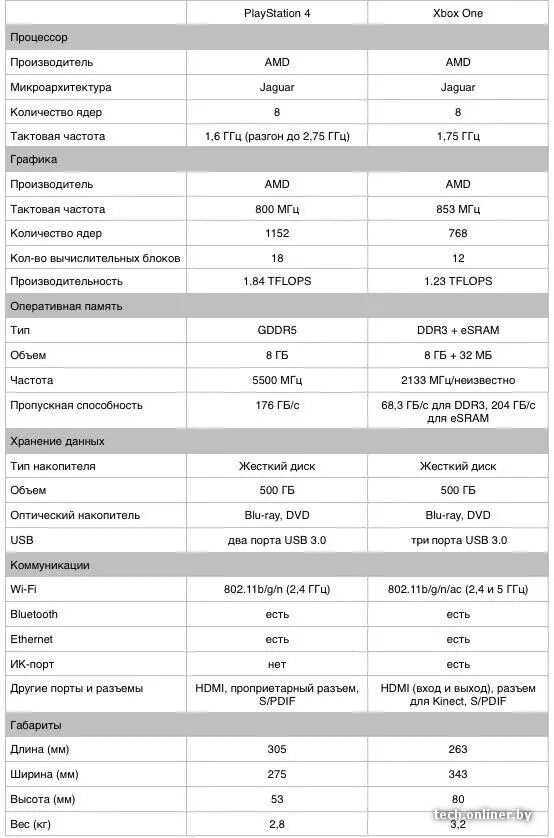 | | PlayStation 4 | Xbox One |
|---|---|---|
| Процессор | | |
| Производитель | AMD | AMD |
| Микроархитектура | Jaguar | Jaguar |
| Количество ядер | 8 | 8 |
| Тактовая частота | 1,6 ГГц (разгон до 2,75 ГГц) | 1,75 ГГц |
| Графика | | |
| Производитель | AMD | AMD |
| Тактовая частота | 800 МГц | 853 МГц |
| Количество ядер | 1152 | 768 |
| Кол-во вычислительных блоков | 18 | 12 |
| Производительность | 1.84 TFLOPS | 1.23 TFLOPS |
| Оперативная память | | |
| Тип | GDDR5 | DDR3 + eSRAM |
| Объем | 8 ГБ | 8 ГБ + 32 МБ |
| Частота | 5500 МГц | 2133 МГц/неизвестно |
| Пропускная способность | 176 ГБ/с | 68,3 ГБ/с для DDR3, 204 ГБ/с для eSRAM |
| Хранение данных | | |
| Тип накопителя | Жесткий диск | Жесткий диск |
| Объем | 500 ГБ | 500 ГБ |
| Оптический накопитель | Blu-ray, DVD | Blu-ray, DVD |
| USB | два порта USB 3.0 | три порта USB 3.0 |
| Коммуникации | | |
| Wi-Fi | 802.11b/g/n (2,4 ГГц) | 802.11b/g/n/ac (2,4 и 5 ГГц) |
| Bluetooth | есть | есть |
| Ethernet | есть | есть |
| ИК-порт | нет | есть |
| Другие порты и разъемы | HDMI, проприетарный разъем, S/PDIF | HDMI (вход и выход), разъем для Kinect, S/PDIF |
| Габариты | | |
| Длина (мм) | 305 | 263 |
| Ширина (мм) | 275 | 343 |
| Высота (мм) | 53 | 80 |
| Вес (кг) | 2,8 | 3,2 |

tech.onliner.by